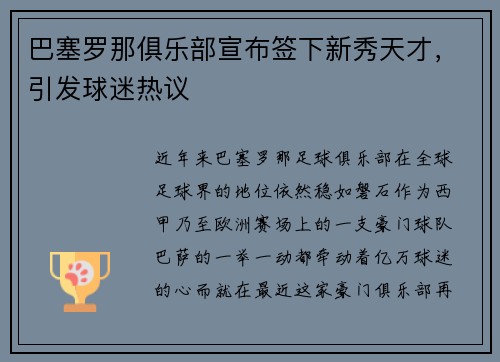 巴塞罗那俱乐部宣布签下新秀天才，引发球迷热议

近年来巴塞罗那足球俱乐部在全球足球界的地位依然稳如磐石作为西甲乃至欧洲赛场上的一支豪门球队巴萨的一举一动都牵动着亿万球迷的心而就在最近这家豪门俱乐部再